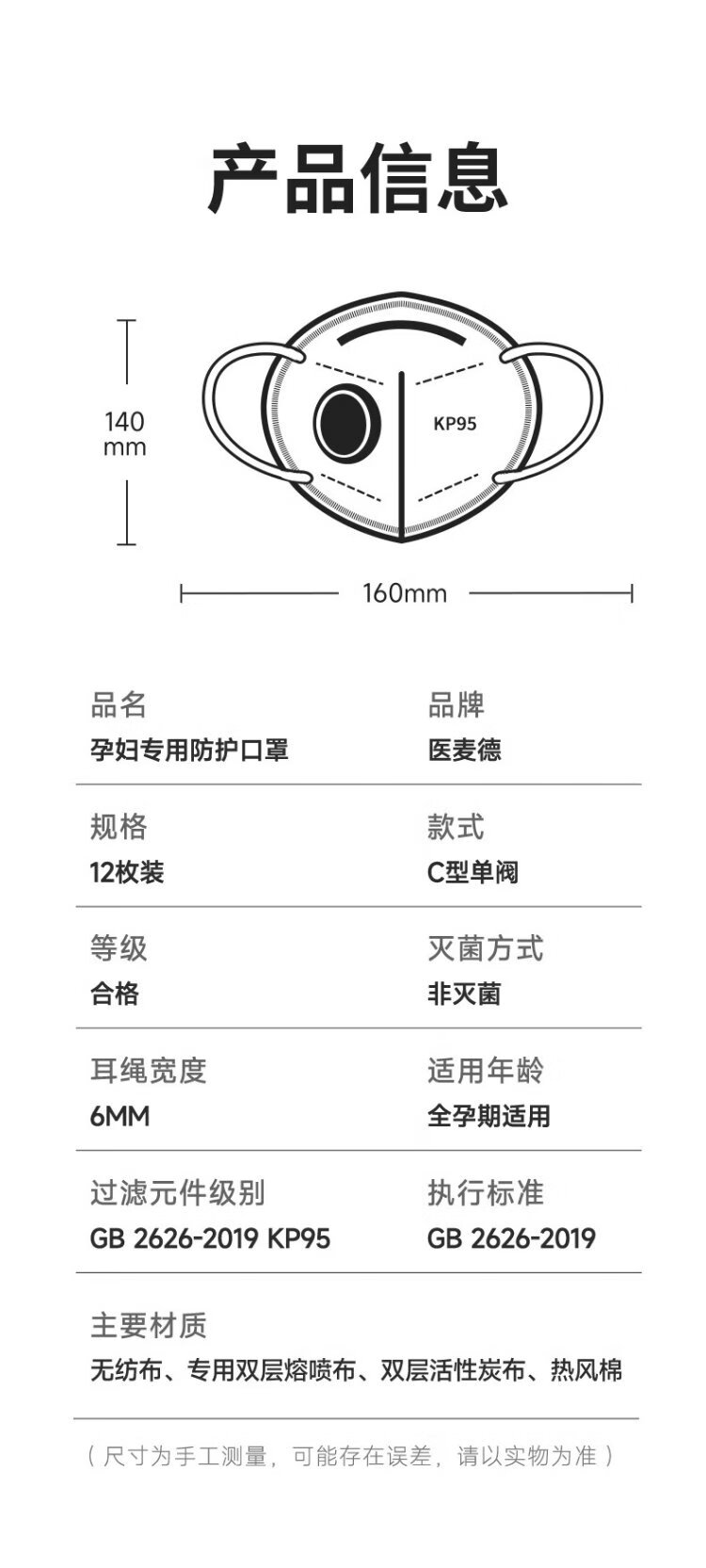 产品信息

140 mm

KP95

160mm

品名
孕妇专用防护口罩

品牌
医麦德

规格
12枚装

款式
C型单阀

等级
合格

灭菌方式
非灭菌

耳绳宽度
6MM

适用年龄
全孕期适用

过滤元件级别
GB 2626-2019 KP95

执行标准
GB 2626-2019

主要材质
无纺布、专用双层熔喷布、双层活性炭布、热风棉

（尺寸为手工测量，可能存在误差，请以实物为准）